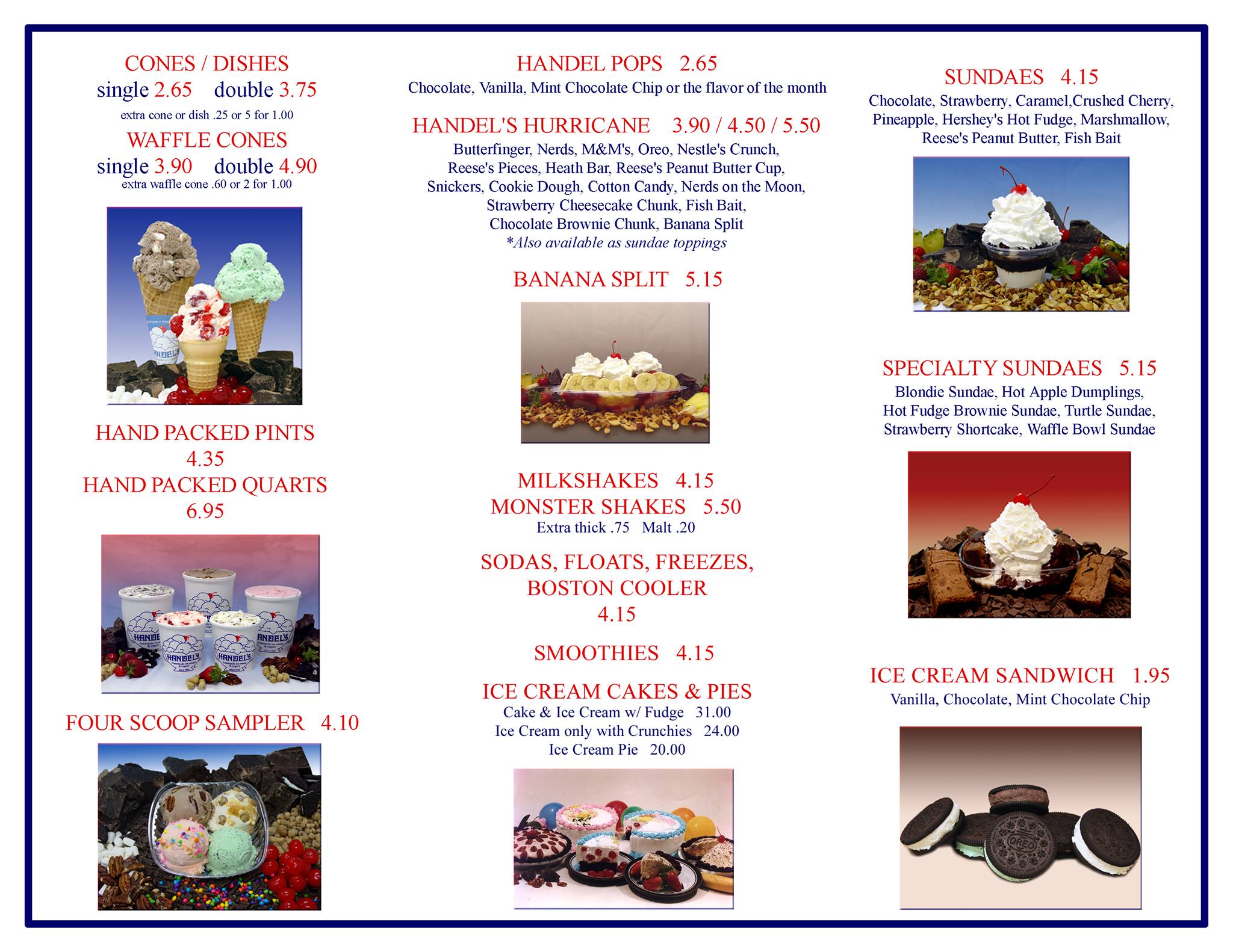 CONES / DISHES
single 2.65 double 3.75
extra cone or dish .25 or 5 for 1.00

WAFFLE CONES
single 3.90 double 4.90
extra waffle cone .60 or 2 for 1.00

HAND PACKED PINTS
4.35
HAND PACKED QUARTS
6.95

FOUR SCOOP SAMPLER 4.10

HANDEL POPS 2.65
Chocolate, Vanilla, Mint Chocolate Chip or the flavor of the month

HANDEL'S HURRICANE 3.90 / 4.50 / 5.50
Butterfinger, Nerds, M&M's, Oreo, Nestle's Crunch, Reese's Pieces, Heath Bar, Reese's Peanut Butter Cup, Snickers, Cookie Dough, Cotton Candy, Nerds on the Moon, Strawberry Cheesecake Chunk, Fish Bait, Chocolate Brownie Chunk, Banana Split
*Also available as sundae toppings

BANANA SPLIT 5.15

MILKSHAKES 4.15
MONSTER SHAKES 5.50
Extra thick .75 Malt .20

SODAS, FLOATS, FREEZES, BOSTON COOLER
4.15

SMOOTHIES 4.15

ICE CREAM CAKES & PIES
Cake & Ice Cream w/ Fudge 31.00
Ice Cream only with Crunchies 24.00
Ice Cream Pie 20.00

SUNDAES 4.15
Chocolate, Strawberry, Caramel,Crushed Cherry, Pineapple, Hershey's Hot Fudge, Marshmallow, Reese's Peanut Butter, Fish Bait

SPECIALTY SUNDAES 5.15
Blondie Sundae, Hot Apple Dumplings, Hot Fudge Brownie Sundae, Turtle Sundae, Strawberry Shortcake, Waffle Bowl Sundae

ICE CREAM SANDWICH 1.95
Vanilla, Chocolate, Mint Chocolate Chip